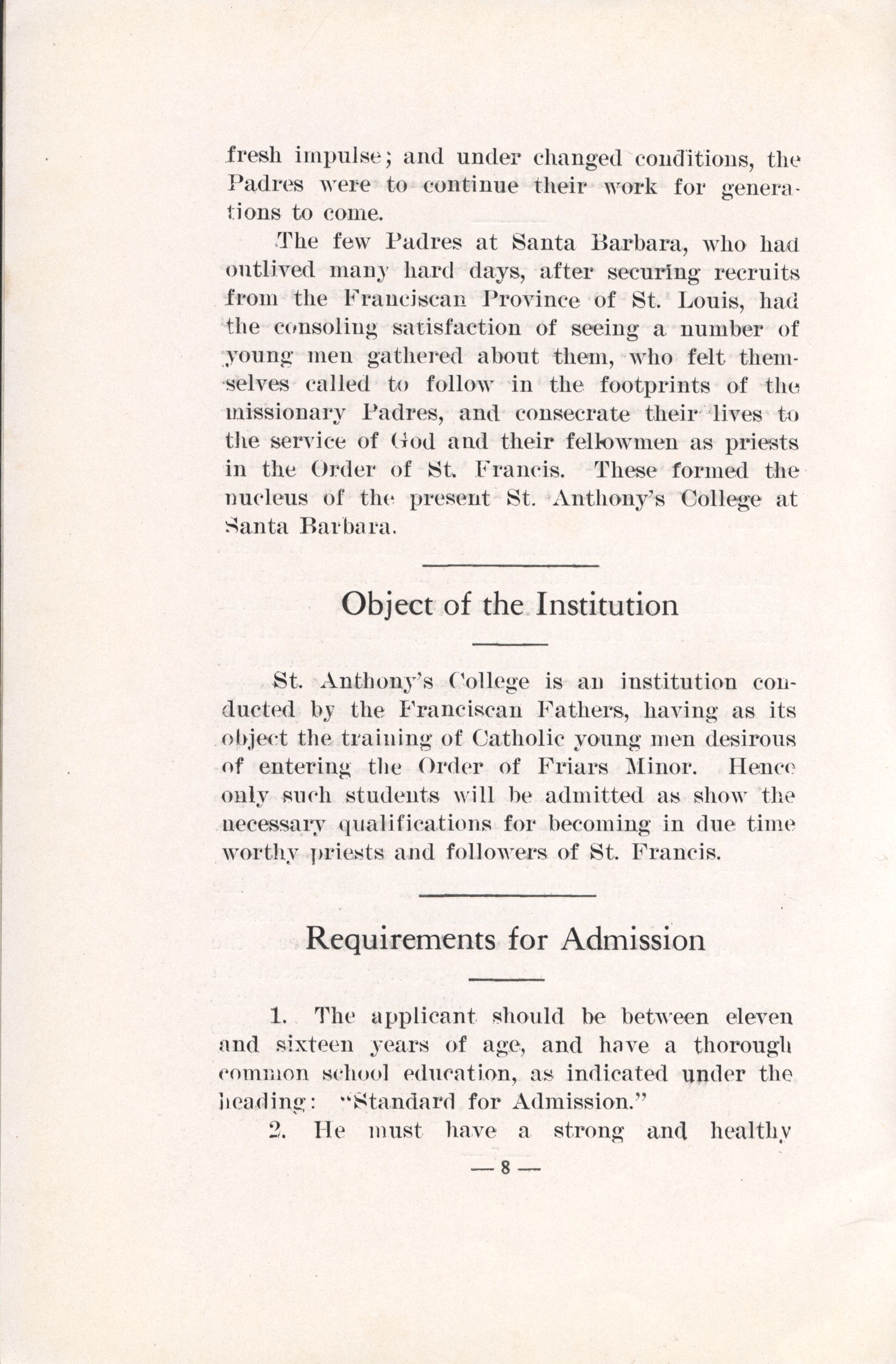 fresh impulse; and under changed conditions, the Padres were to continue their work for generations to come.

The few Padres at Santa Barbara, who had outlived many hard days, after securing recruits from the Franciscan Province of St. Louis, had the consoling satisfaction of seeing a number of young men gathered about them, who felt themselves called to follow in the footprints of the missionary Padres, and consecrate their lives to the service of God and their fellowmen as priests in the Order of St. Francis. These formed the nucleus of the present St. Anthony's College at Santa Barbara.

Object of the Institution

St. Anthony's College is an institution conducted by the Franciscan Fathers, having as its object the training of Catholic young men desirous of entering the Order of Friars Minor. Hence only such students will be admitted as show the necessary qualifications for becoming in due time worthy priests and followers of St. Francis.

Requirements for Admission

1. The applicant should be between eleven and sixteen years of age, and have a thorough common school education, as indicated under the heading: "Standard for Admission."

2. He must have a strong and healthy

— 8 —